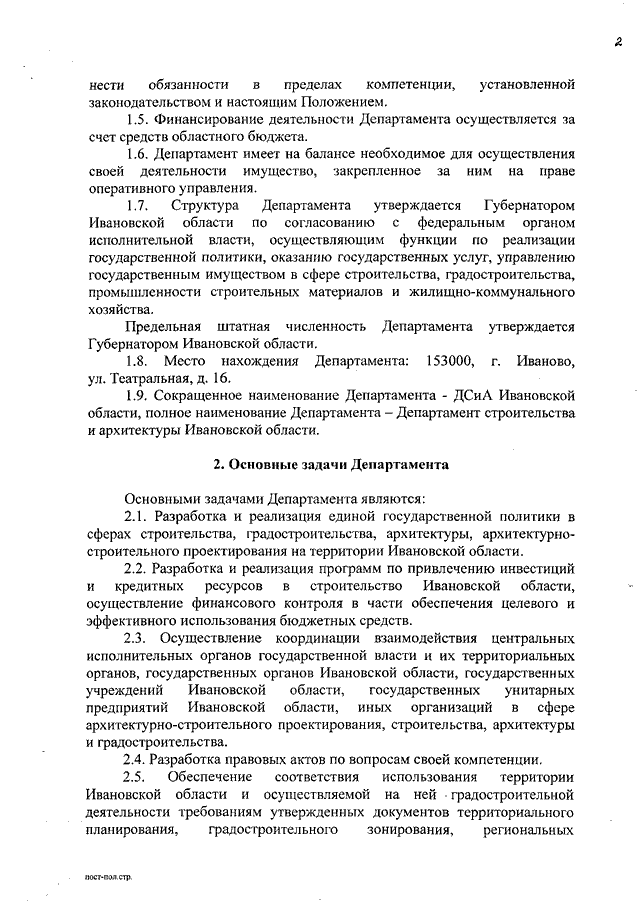 2

нести обязанности в пределах компетенции, установленной законодательством и настоящим Положением.

1.5. Финансирование деятельности Департамента осуществляется за счет средств областного бюджета.

1.6. Департамент имеет на балансе необходимое для осуществления своей деятельности имущество, закрепленное за ним на праве оперативного управления.

1.7. Структура Департамента утверждается Губернатором Ивановской области по согласованию с федеральным органом исполнительной власти, осуществляющим функции по реализации государственной политики, оказанию государственных услуг, управлению государственным имуществом в сфере строительства, градостроительства, промышленности строительных материалов и жилищно-коммунального хозяйства.

Предельная штатная численность Департамента утверждается Губернатором Ивановской области.

1.8. Место нахождения Департамента: 153000, г. Иваново, ул. Театральная, д. 16.

1.9. Сокращенное наименование Департамента - ДСиА Ивановской области, полное наименование Департамента – Департамент строительства и архитектуры Ивановской области.

2. Основные задачи Департамента

Основными задачами Департамента являются:

2.1. Разработка и реализация единой государственной политики в сферах строительства, градостроительства, архитектуры, архитектурно-строительного проектирования на территории Ивановской области.

2.2. Разработка и реализация программ по привлечению инвестиций и кредитных ресурсов в строительство Ивановской области, осуществление финансового контроля в части обеспечения целевого и эффективного использования бюджетных средств.

2.3. Осуществление координации взаимодействия центральных исполнительных органов государственной власти и их территориальных органов, государственных органов Ивановской области, государственных учреждений Ивановской области, государственных унитарных предприятий Ивановской области, иных организаций в сфере архитектурно-строительного проектирования, строительства, архитектуры и градостроительства.

2.4. Разработка правовых актов по вопросам своей компетенции.

2.5. Обеспечение соответствия использования территории Ивановской области и осуществляемой на ней градостроительной деятельности требованиям утвержденных документов территориального планирования, градостроительного зонирования, региональных

пост-пол.стр.